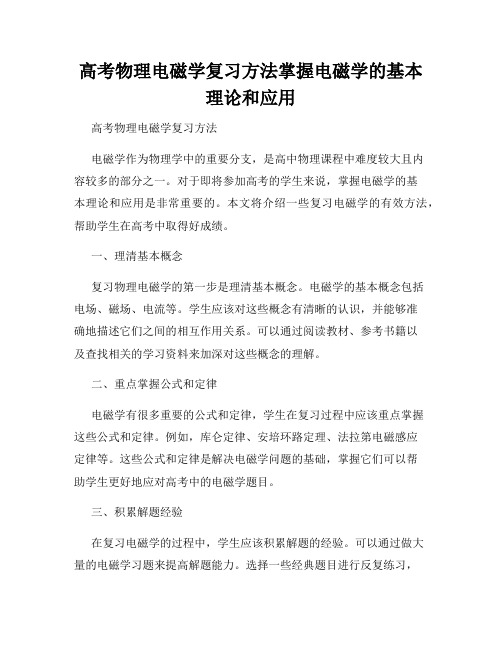 高考物理电磁学复习方法掌握电磁学的基本理论和应用

高考物理电磁学复习方法

电磁学作为物理学中的重要分支，是高中物理课程中难度较大且内容较多的部分之一。对于即将参加高考的学生来说，掌握电磁学的基本理论和应用是非常重要的。本文将介绍一些复习电磁学的有效方法，帮助学生在高考中取得好成绩。

一、理清基本概念

复习物理电磁学的第一步是理清基本概念。电磁学的基本概念包括电场、磁场、电流等。学生应该对这些概念有清晰的认识，并能够准确地描述它们之间的相互作用关系。可以通过阅读教材、参考书籍以及查找相关的学习资料来加深对这些概念的理解。

二、重点掌握公式和定律

电磁学有很多重要的公式和定律，学生在复习过程中应该重点掌握这些公式和定律。例如，库仑定律、安培环路定理、法拉第电磁感应定律等。这些公式和定律是解决电磁学问题的基础，掌握它们可以帮助学生更好地应对高考中的电磁学题目。

三、积累解题经验

在复习电磁学的过程中，学生应该积累解题的经验。可以通过做大量的电磁学习题来提高解题能力。选择一些经典题目进行反复练习，